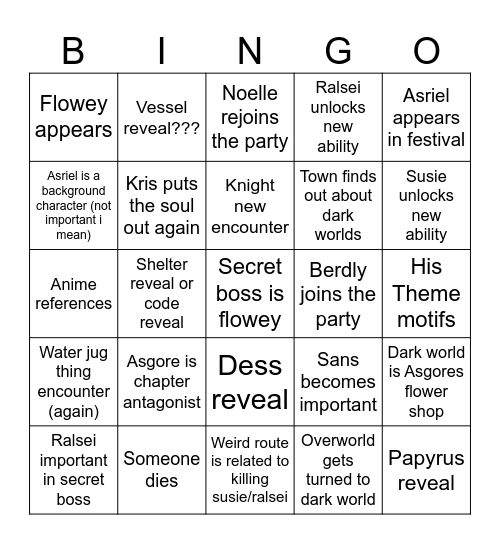 | B | I | N | G | O |
|---|---|---|---|---|
| Flowey appears | Vessel reveal??? | Noelle rejoins the party | Ralsei unlocks new ability | Asriel appears in festival |
| Asriel is a background character (not important i mean) | Kris puts the soul out again | Knight new encounter | Town finds out about dark worlds | Susie unlocks new ability |
| Anime references | Shelter reveal or code reveal | Secret boss is flowey | Berdly joins the party | His Theme motifs |
| Water jug thing encounter (again) | Asgore is chapter antagonist | Dess reveal | Sans becomes important | Dark world is Asgores flower shop |
| Ralsei important in secret boss | Someone dies | Weird route is related to killing susie/ralsei | Overworld gets turned to dark world | Papyrus reveal |